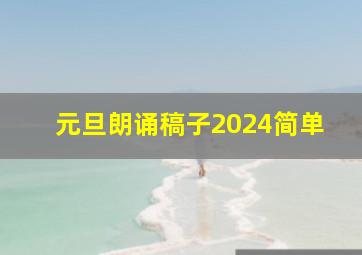 元旦朗诵稿子2024简单